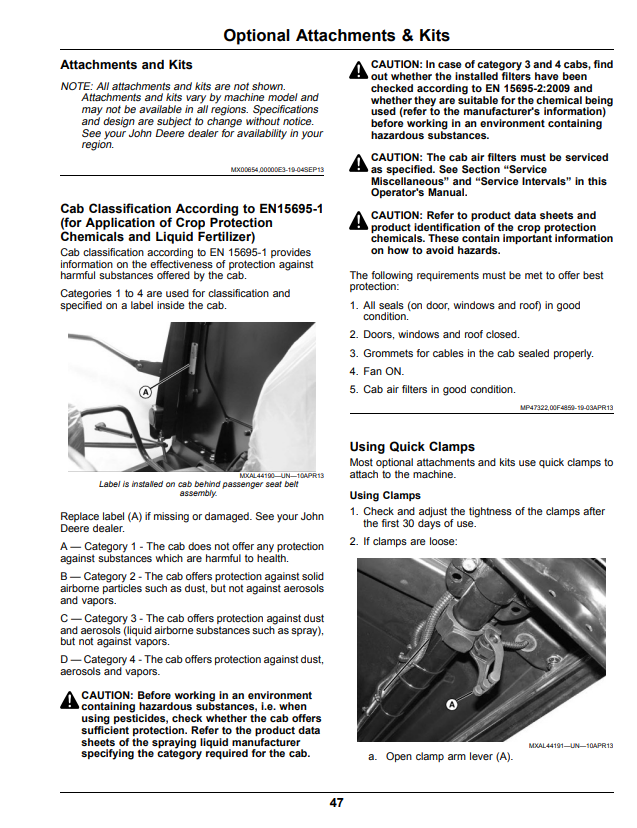 Optional Attachments & Kits

Attachments and Kits

NOTE: All attachments and kits are not shown. Attachments and kits vary by machine model and may not be available in all regions. Specifications and design are subject to change without notice. See your John Deere dealer for availability in your region.

MX00654,00000E3-19-04SEP13

Cab Classification According to EN15695-1 (for Application of Crop Protection Chemicals and Liquid Fertilizer)

Cab classification according to EN 15695-1 provides information on the effectiveness of protection against harmful substances offered by the cab.

Categories 1 to 4 are used for classification and specified on a label inside the cab.

A

MXAL44190—UN—10APR13

Label is installed on cab behind passenger seat belt assembly.

Replace label (A) if missing or damaged. See your John Deere dealer.

A — Category 1 - The cab does not offer any protection against substances which are harmful to health.

B — Category 2 - The cab offers protection against solid airborne particles such as dust, but not against aerosols and vapors.

C — Category 3 - The cab offers protection against dust and aerosols (liquid airborne substances such as spray), but not against vapors.

D — Category 4 - The cab offers protection against dust, aerosols and vapors.

CAUTION: Before working in an environment containing hazardous substances, i.e. when using pesticides, check whether the cab offers sufficient protection. Refer to the product data sheets of the spraying liquid manufacturer specifying the category required for the cab.

CAUTION: In case of category 3 and 4 cabs, find out whether the installed filters have been checked according to EN 15695-2:2009 and whether they are suitable for the chemical being used (refer to the manufacturer's information) before working in an environment containing hazardous substances.

CAUTION: The cab air filters must be serviced as specified. See Section "Service Miscellaneous" and "Service Intervals" in this Operator's Manual.

CAUTION: Refer to product data sheets and product identification of the crop protection chemicals. These contain important information on how to avoid hazards.

The following requirements must be met to offer best protection:

1. All seals (on door, windows and roof) in good condition.

2. Doors, windows and roof closed.

3. Grommets for cables in the cab sealed properly.

4. Fan ON.

5. Cab air filters in good condition.

MP47322,00F4859-19-03APR13

Using Quick Clamps

Most optional attachments and kits use quick clamps to attach to the machine.

Using Clamps

1. Check and adjust the tightness of the clamps after the first 30 days of use.

2. If clamps are loose:

A

MXAL44191—UN—10APR13

a. Open clamp arm lever (A).

47